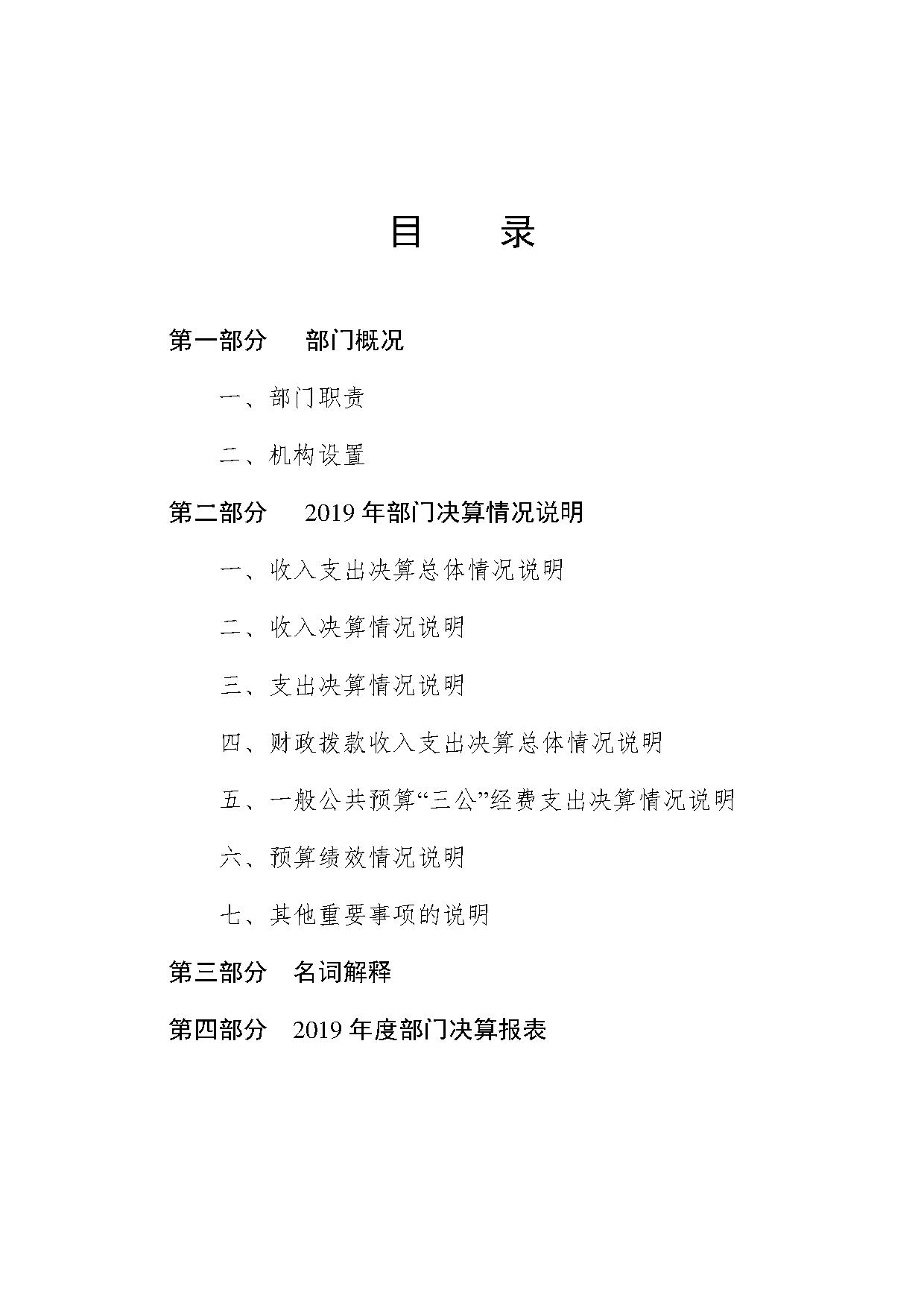 目　录

第一部分　部门概况

一、部门职责

二、机构设置

第二部分　2019 年部门决算情况说明

一、收入支出决算总体情况说明

二、收入决算情况说明

三、支出决算情况说明

四、财政拨款收入支出决算总体情况说明

五、一般公共预算“三公”经费支出决算情况说明

六、预算绩效情况说明

七、其他重要事项的说明

第三部分　名词解释

第四部分　2019 年度部门决算报表